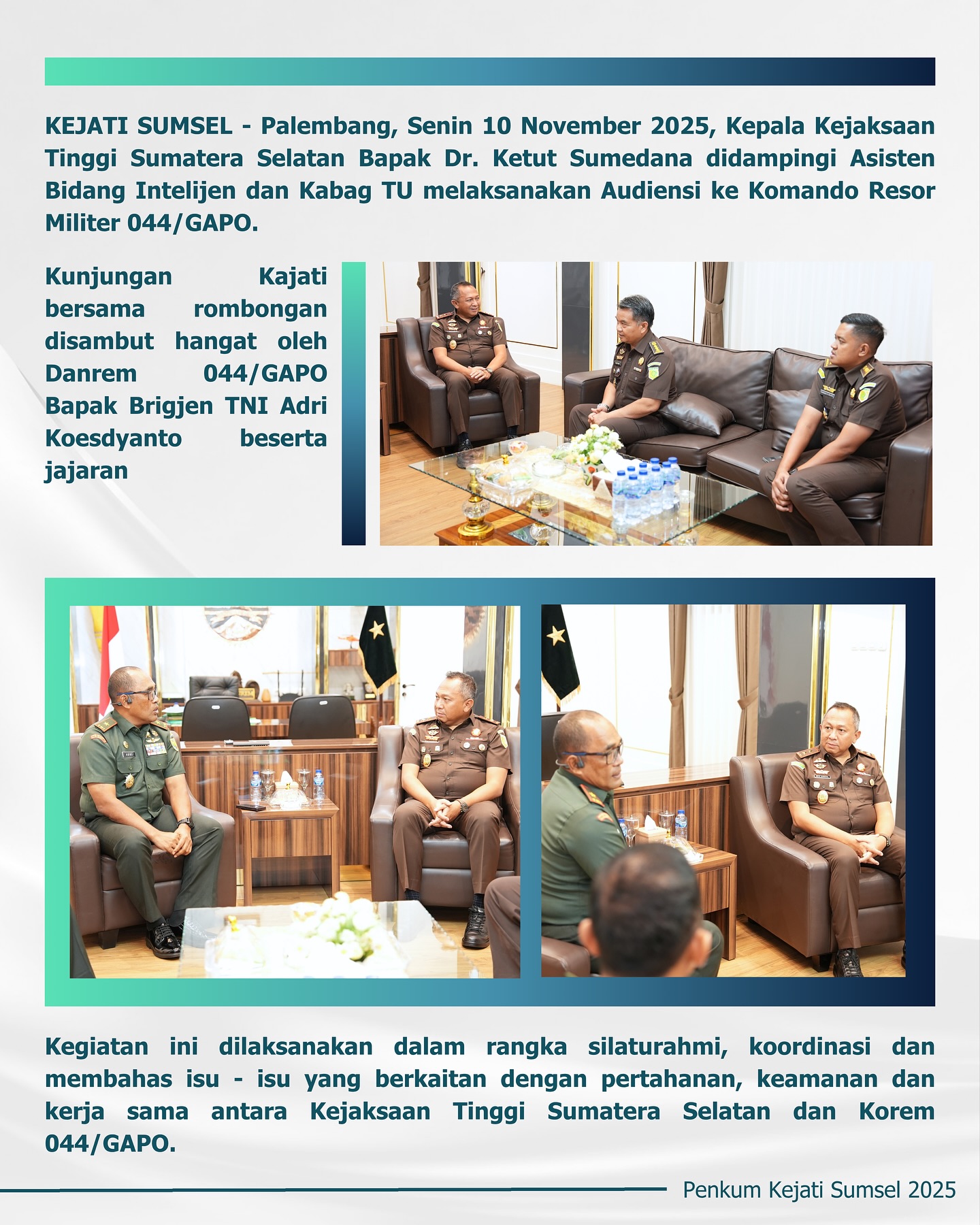 KEJATI SUMSEL - Palembang, Senin 10 November 2025, Kepala Kejaksaan Tinggi Sumatera Selatan Bapak Dr. Ketut Sumedana didampingi Asisten Bidang Intelijen dan Kabag TU melaksanakan Audiensi ke Komando Resor Militer 044/GAPO.

Kunjungan Kajati bersama rombongan disambut hangat oleh Danrem 044/GAPO Bapak Brigjen TNI Adri Koesdyanto beserta jajaran

Kegiatan ini dilaksanakan dalam rangka silaturahmi, koordinasi dan membahas isu - isu yang berkaitan dengan pertahanan, keamanan dan kerja sama antara Kejaksaan Tinggi Sumatera Selatan dan Korem 044/GAPO.

Penkum Kejati Sumsel 2025